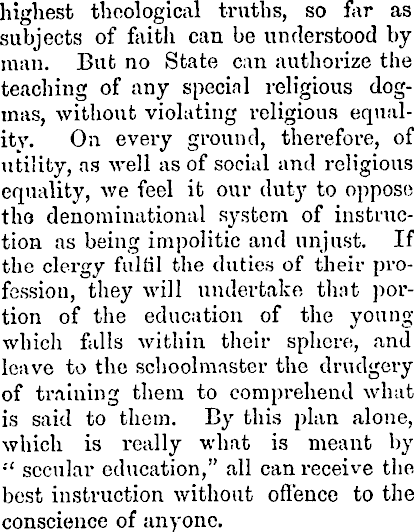 highest theological truths, so far as subjects of faith can be understood by man. But no State can authorize the teaching of any special religious dogmas, without violating religious equality. On every ground, therefore, of utility, as well as of social and religious equality, we feel it our duty to oppose the denominational system of instruction as being impolitic and unjust. If the clergy fulfil the duties of their profession, they will undertake that portion of the education of the young which falls within their sphere, and leave to the schoolmaster the drudgery of training them to comprehend what is said to them. By this plan alone, which is really what is meant by "secular education," all can receive the best instruction without offence to the conscience of anyone.